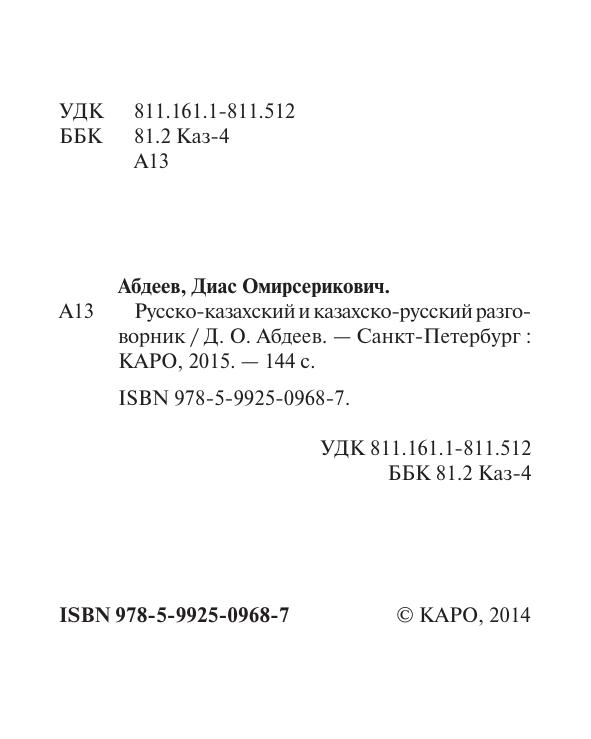 УДК 811.161.1-811.512
ББК 81.2 Каз-4
А13

Абдеев, Диас Омирсерикович.

А13 Русско-казахский и казахско-русский разговорник / Д. О. Абдеев. — Санкт-Петербург : КАРО, 2015. — 144 с.

ISBN 978-5-9925-0968-7.

УДК 811.161.1-811.512
ББК 81.2 Каз-4

ISBN 978-5-9925-0968-7

© КАРО, 2014